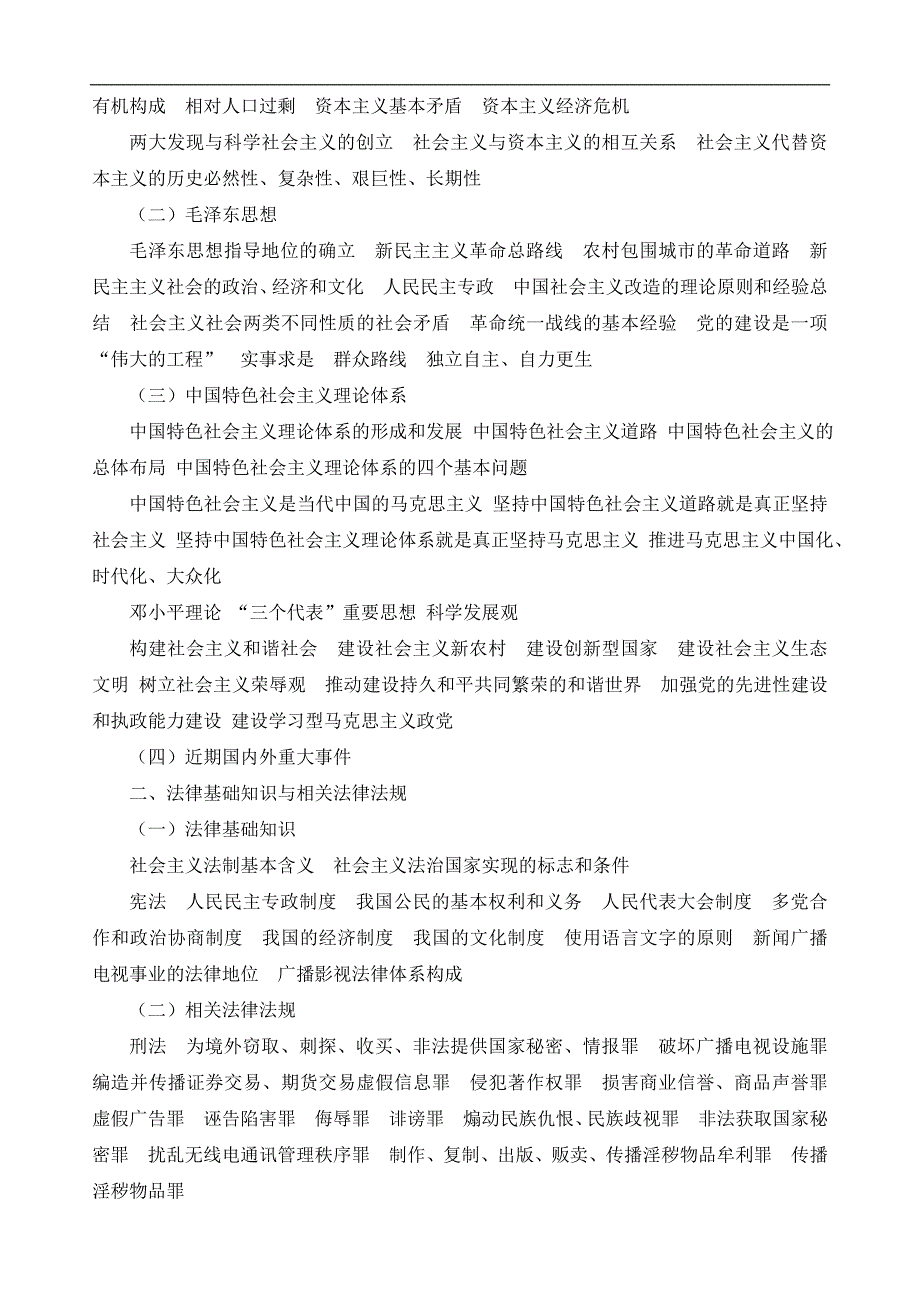 有机构成　相对人口过剩　资本主义基本矛盾　资本主义经济危机

两大发现与科学社会主义的创立　社会主义与资本主义的相互关系　社会主义代替资本主义的历史必然性、复杂性、艰巨性、长期性

（二）毛泽东思想

毛泽东思想指导地位的确立　新民主主义革命总路线　农村包围城市的革命道路　新民主主义社会的政治、经济和文化　人民民主专政　中国社会主义改造的理论原则和经验总结　社会主义社会两类不同性质的社会矛盾　革命统一战线的基本经验　党的建设是一项“伟大的工程”　实事求是　群众路线　独立自主、自力更生

（三）中国特色社会主义理论体系

中国特色社会主义理论体系的形成和发展 中国特色社会主义道路 中国特色社会主义的总体布局 中国特色社会主义理论体系的四个基本问题

中国特色社会主义是当代中国的马克思主义 坚持中国特色社会主义道路就是真正坚持社会主义 坚持中国特色社会主义理论体系就是真正坚持马克思主义 推进马克思主义中国化、时代化、大众化

邓小平理论 “三个代表”重要思想 科学发展观

构建社会主义和谐社会　建设社会主义新农村　建设创新型国家　建设社会主义生态文明 树立社会主义荣辱观　推动建设持久和平共同繁荣的和谐世界　加强党的先进性建设和执政能力建设 建设学习型马克思主义政党

（四）近期国内外重大事件

二、法律基础知识与相关法律法规

（一）法律基础知识

社会主义法制基本含义　社会主义法治国家实现的标志和条件

宪法　人民民主专政制度　我国公民的基本权利和义务　人民代表大会制度　多党合作和政治协商制度　我国的经济制度　我国的文化制度　使用语言文字的原则　新闻广播电视事业的法律地位　广播影视法律体系构成

（二）相关法律法规

刑法　为境外窃取、刺探、收买、非法提供国家秘密、情报罪　破坏广播电视设施罪　编造并传播证券交易、期货交易虚假信息罪　侵犯著作权罪　损害商业信誉、商品声誉罪　虚假广告罪　诬告陷害罪　侮辱罪　诽谤罪　煽动民族仇恨、民族歧视罪　非法获取国家秘密罪　扰乱无线电通讯管理秩序罪　制作、复制、出版、贩卖、传播淫秽物品牟利罪　传播淫秽物品罪